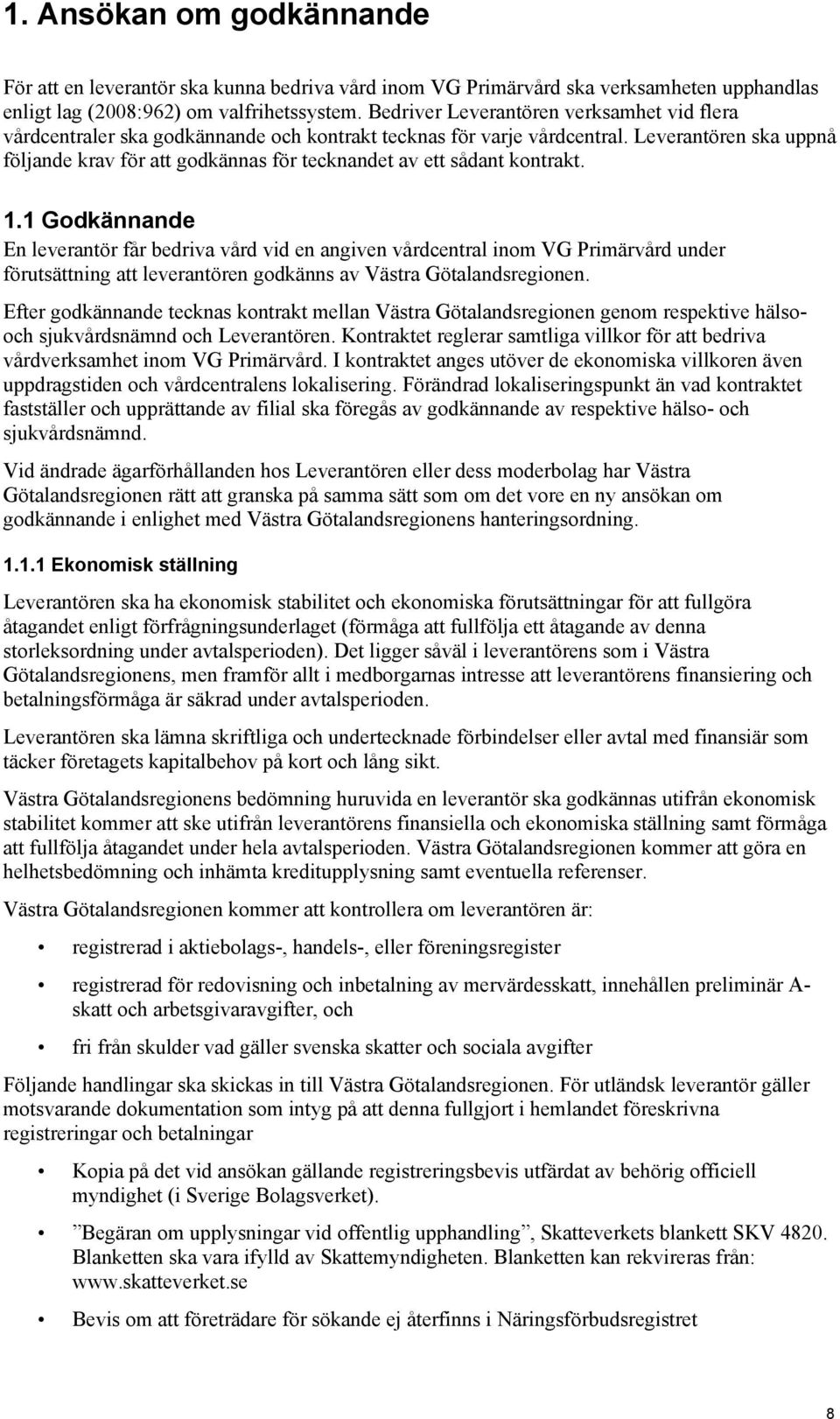 1. Ansökan om godkännande

För att en leverantör ska kunna bedriva vård inom VG Primärvård ska verksamheten upphandlas enligt lag (2008:962) om valfrihetssystem. Bedriver Leverantören verksamhet vid flera vårdcentraler ska godkännande och kontrakt tecknas för varje vårdcentral. Leverantören ska uppnå följande krav för att godkännas för tecknandet av ett sådant kontrakt.

1.1 Godkännande

En leverantör får bedriva vård vid en angiven vårdcentral inom VG Primärvård under förutsättning att leverantören godkänns av Västra Götalandsregionen.

Efter godkännande tecknas kontrakt mellan Västra Götalandsregionen genom respektive hälso- och sjukvårdsnämnd och Leverantören. Kontraktet reglerar samtliga villkor för att bedriva vårdverksamhet inom VG Primärvård. I kontraktet anges utöver de ekonomiska villkoren även uppdragstiden och vårdcentralens lokalisering. Förändrad lokaliseringspunkt än vad kontraktet fastställer och upprättande av filial ska föregås av godkännande av respektive hälso- och sjukvårdsnämnd.

Vid ändrade ägarförhållanden hos Leverantören eller dess moderbolag har Västra Götalandsregionen rätt att granska på samma sätt som om det vore en ny ansökan om godkännande i enlighet med Västra Götalandsregionens hanteringsordning.

1.1.1 Ekonomisk ställning

Leverantören ska ha ekonomisk stabilitet och ekonomiska förutsättningar för att fullgöra åtagandet enligt förfrågningsunderlaget (förmåga att fullfölja ett åtagande av denna storleksordning under avtalsperioden). Det ligger såväl i leverantörens som i Västra Götalandsregionens, men framför allt i medborgarnas intresse att leverantörens finansiering och betalningsförmåga är säkrad under avtalsperioden.

Leverantören ska lämna skriftliga och undertecknade förbindelser eller avtal med finansiär som täcker företagets kapitalbehov på kort och lång sikt.

Västra Götalandsregionens bedömning huruvida en leverantör ska godkännas utifrån ekonomisk stabilitet kommer att ske utifrån leverantörens finansiella och ekonomiska ställning samt förmåga att fullfölja åtagandet under hela avtalsperioden. Västra Götalandsregionen kommer att göra en helhetsbedömning och inhämta kreditupplysning samt eventuella referenser.

Västra Götalandsregionen kommer att kontrollera om leverantören är:

• registrerad i aktiebolags-, handels-, eller föreningsregister

• registrerad för redovisning och inbetalning av mervärdesskatt, innehållen preliminär A-skatt och arbetsgivaravgifter, och

• fri från skulder vad gäller svenska skatter och sociala avgifter

Följande handlingar ska skickas in till Västra Götalandsregionen. För utländsk leverantör gäller motsvarande dokumentation som intyg på att denna fullgjort i hemlandet föreskrivna registreringar och betalningar

• Kopia på det vid ansökan gällande registreringsbevis utfärdat av behörig officiell myndighet (i Sverige Bolagsverket).

• ”Begäran om upplysningar vid offentlig upphandling”, Skatteverkets blankett SKV 4820. Blanketten ska vara ifylld av Skattemyndigheten. Blanketten kan rekvireras från: www.skatteverket.se

• Bevis om att företrädare för sökande ej återfinns i Näringsförbudsregistret

8